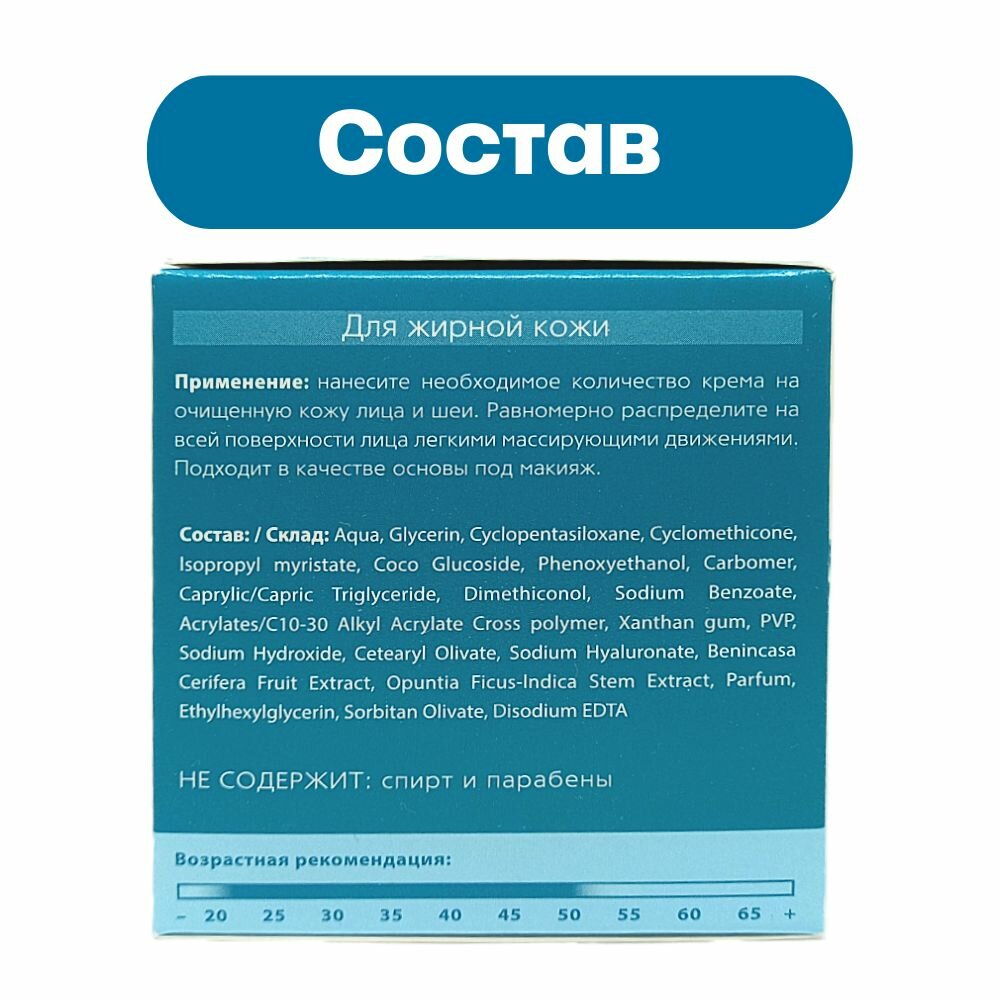 Состав

Для жирной кожи

Применение: нанесите необходимое количество крема на очищенную кожу лица и шеи. Равномерно распределите на всей поверхности лица легкими массирующими движениями. Подходит в качестве основы под макияж.

Состав: / Склад: Aqua, Glycerin, Cyclopentasiloxane, Cyclomethicone, Isopropyl myristate, Coco Glucoside, Phenoxyethanol, Carbomer, Caprylic/Capric Triglyceride, Dimethiconol, Sodium Benzoate, Acrylates/C10-30 Alkyl Acrylate Cross polymer, Xanthan gum, PVP, Sodium Hydroxide, Cetearyl Olivate, Sodium Hyaluronate, Benincasa Cerifera Fruit Extract, Opuntia Ficus-Indica Stem Extract, Parfum, Ethylhexylglycerin, Sorbitan Olivate, Disodium EDTA

НЕ СОДЕРЖИТ: спирт и парабены

Возрастная рекомендация:

- 20 25 30 35 40 45 50 55 60 65 +